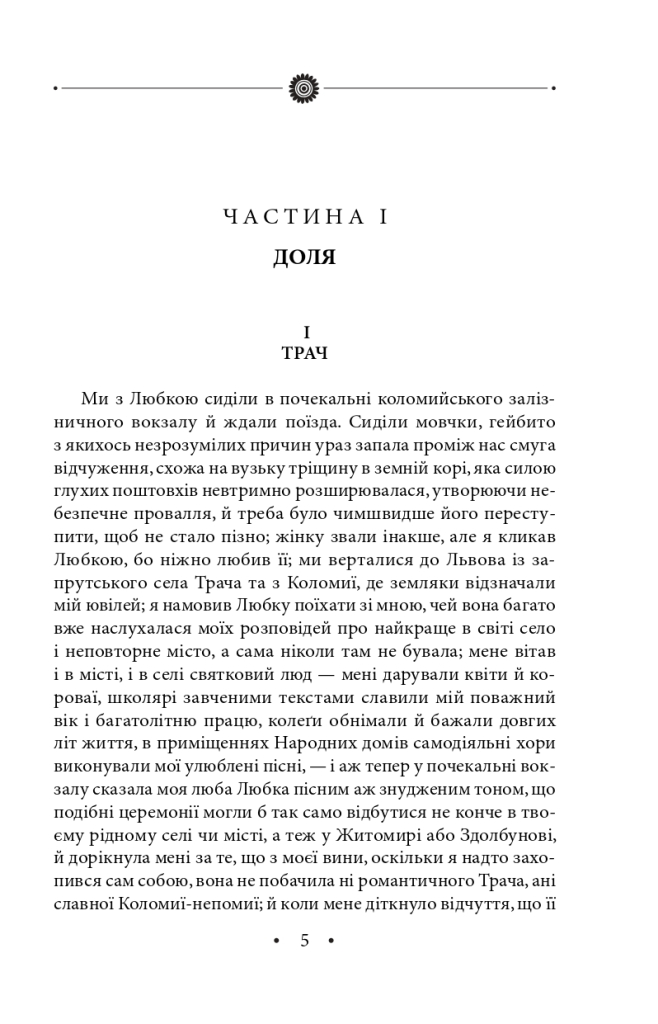 ЧАСТИНА І

ДОЛЯ

І
ТРАЧ

Ми з Любкою сиділи в почекальні коломийського залізничного вокзалу й ждали поїзда. Сиділи мовчки, гейбито з якихось незрозумілих причин ураз запала проміж нас смуга відчуження, схожа на вузьку тріщину в земній корі, яка силою глухих поштовхів невтримно розширювалася, утворюючи небезпечне провалля, й треба було чимшвидше його переступити, щоб не стало пізно; жінку звали інакше, але я кликав Любкою, бо ніжно любив її; ми верталися до Львова із запрутського села Трача та з Коломиї, де земляки відзначали мій ювілей; я намовив Любку поїхати зі мною, чей вона багато вже наслухалася моїх розповідей про найкраще в світі село і неповторне місто, а сама ніколи там не бувала; мене вітав і в місті, і в селі святковий люд — мені дарували квіти й короваї, школярі завченими текстами славили мій поважний вік і багатолітню працю, колеги обнімали й бажали довгих літ життя, в приміщеннях Народних домів самодіяльні хори виконували мої улюблені пісні, — і аж тепер у почекальні вокзалу сказала моя люба Любка пісним аж знудженим тоном, що подібні церемонії могли б так само відбутися не конче в твоєму рідному селі чи місті, а теж у Житомирі або Здолбунові, й дорікнула мені за те, що з моєї вини, оскільки я надто захопився сам собою, вона не побачила ні романтичного Трача, ані славної Коломиї-непомиї; й коли мене діткнуло відчуття, що її

• 5 •